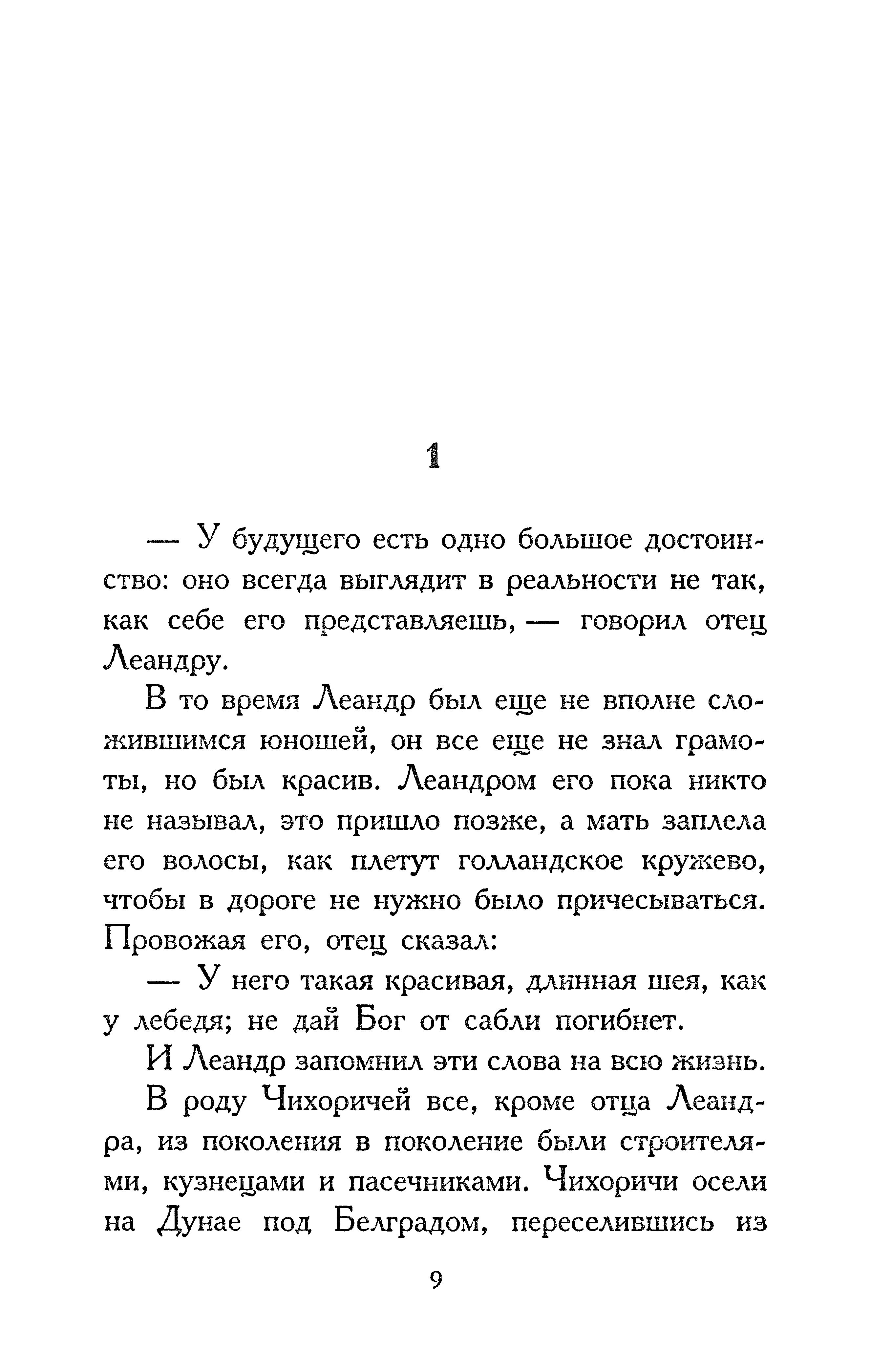 1

— У будущего есть одно большое достоинство: оно всегда выглядит в реальности не так, как себе его представляешь, — говорил отец Леандру.

В то время Леандр был еще не вполне сложившимся юношей, он все еще не знал грамоты, но был красив. Леандром его пока никто не называл, это пришло позже, а мать заплела его волосы, как плетут голландское кружево, чтобы в дороге не нужно было причесываться. Провожая его, отец сказал:

— У него такая красивая, длинная шея, как у лебедя; не дай Бог от сабли погибнет.

И Леандр запомнил эти слова на всю жизнь.

В роду Чихоричей все, кроме отца Леандра, из поколения в поколение были строителями, кузнецами и пасечниками. Чихоричи осели на Дунае под Белградом, переселившись из

9